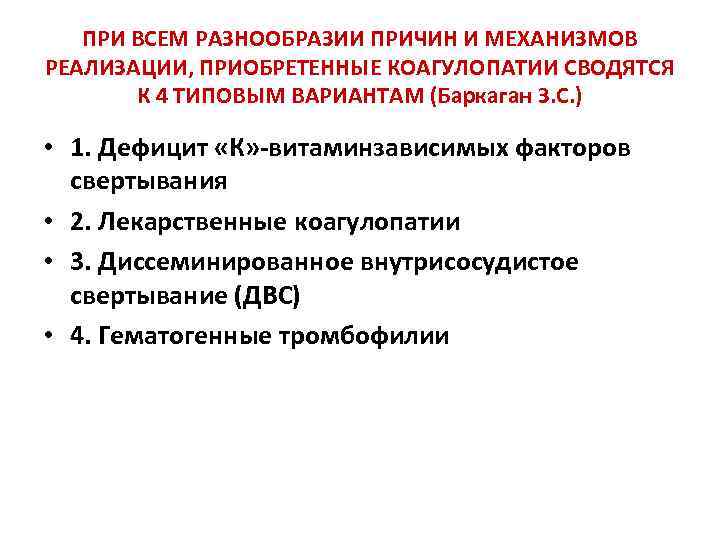 ПРИ ВСЕМ РАЗНООБРАЗИИ ПРИЧИН И МЕХАНИЗМОВ РЕАЛИЗАЦИИ, ПРИОБРЕТЕННЫЕ КОАГУЛОПАТИИ СВОДЯТСЯ К 4 ТИПОВЫМ ВАРИАНТАМ (Баркаган З.С.)

• 1. Дефицит «К»-витаминзависимых факторов свертывания
• 2. Лекарственные коагулопатии
• 3. Диссеминированное внутрисосудистое свертывание (ДВС)
• 4. Гематогенные тромбофилии